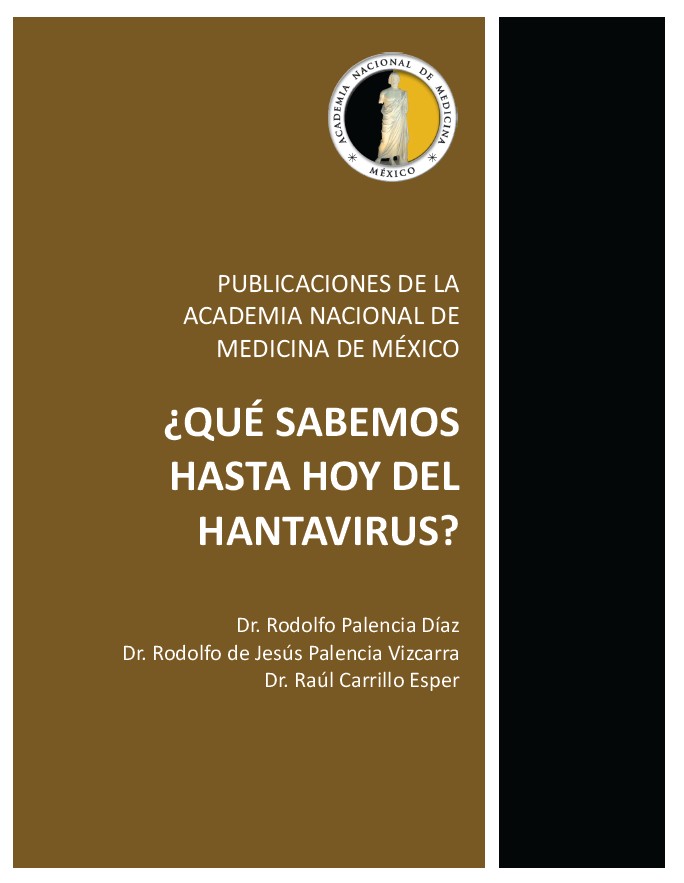 ACADEMIA NACIONAL DE MEDICINA
MÉXICO

PUBLICACIONES DE LA ACADEMIA NACIONAL DE MEDICINA DE MÉXICO

¿QUÉ SABEMOS HASTA HOY DEL HANTAVIRUS?

Dr. Rodolfo Palencia Díaz
Dr. Rodolfo de Jesús Palencia Vizcarra
Dr. Raúl Carrillo Esper